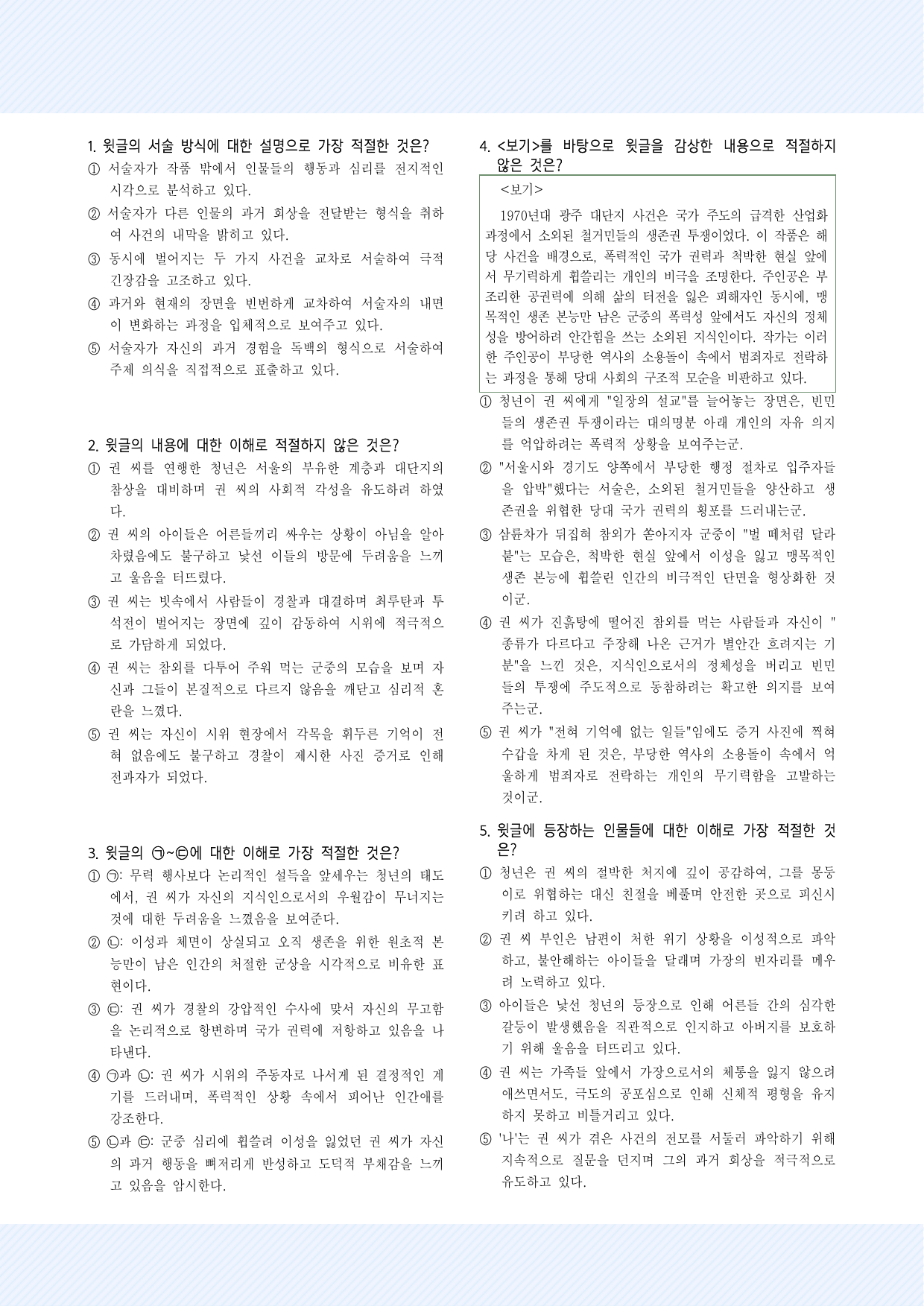 1. 윗글의 서술 방식에 대한 설명으로 가장 적절한 것은?

① 서술자가 작품 밖에서 인물들의 행동과 심리를 전지적인 시각으로 분석하고 있다.

② 서술자가 다른 인물의 과거 회상을 전달받는 형식을 취하여 사건의 내막을 밝히고 있다.

③ 동시에 벌어지는 두 가지 사건을 교차로 서술하여 극적 긴장감을 고조하고 있다.

④ 과거와 현재의 장면을 빈번하게 교차하여 서술자의 내면이 변화하는 과정을 입체적으로 보여주고 있다.

⑤ 서술자가 자신의 과거 경험을 독백의 형식으로 서술하여 주제 의식을 직접적으로 표출하고 있다.

2. 윗글의 내용에 대한 이해로 적절하지 않은 것은?

① 권 씨를 연행한 청년은 서울의 부유한 계층과 대단지의 참상을 대비하며 권 씨의 사회적 각성을 유도하려 하였다.

② 권 씨의 아이들은 어른들끼리 싸우는 상황이 아님을 알아차렸음에도 불구하고 낯선 이들의 방문에 두려움을 느끼고 울음을 터뜨렸다.

③ 권 씨는 빗속에서 사람들이 경찰과 대결하며 최루탄과 투석전이 벌어지는 장면에 깊이 감동하여 시위에 적극적으로 가담하게 되었다.

④ 권 씨는 참외를 다투어 주워 먹는 군중의 모습을 보며 자신과 그들이 본질적으로 다르지 않음을 깨닫고 심리적 혼란을 느꼈다.

⑤ 권 씨는 자신이 시위 현장에서 각목을 휘두른 기억이 전혀 없음에도 불구하고 경찰이 제시한 사진 증거로 인해 전과자가 되었다.

3. 윗글의 ㉠~㉢에 대한 이해로 가장 적절한 것은?

① ㉠: 무력 행사보다 논리적인 설득을 앞세우는 청년의 태도에서, 권 씨가 자신의 지식인으로서의 우월감이 무너지는 것에 대한 두려움을 느꼈음을 보여준다.

② ㉡: 이성과 체면이 상실되고 오직 생존을 위한 원초적 본능만이 남은 인간의 처절한 군상을 시각적으로 비유한 표현이다.

③ ㉢: 권 씨가 경찰의 강압적인 수사에 맞서 자신의 무고함을 논리적으로 항변하며 국가 권력에 저항하고 있음을 나타낸다.

④ ㉠과 ㉡: 권 씨가 시위의 주동자로 나서게 된 결정적인 계기를 드러내며, 폭력적인 상황 속에서 피어난 인간애를 강조한다.

⑤ ㉡과 ㉢: 군중 심리에 휩쓸려 이성을 잃었던 권 씨가 자신의 과거 행동을 뼈저리게 반성하고 도덕적 부채감을 느끼고 있음을 암시한다.

4. <보기>를 바탕으로 윗글을 감상한 내용으로 적절하지 않은 것은?

<보기>

1970년대 광주 대단지 사건은 국가 주도의 급격한 산업화 과정에서 소외된 철거민들의 생존권 투쟁이었다. 이 작품은 해당 사건을 배경으로, 폭력적인 국가 권력과 척박한 현실 앞에서 무기력하게 휩쓸리는 개인의 비극을 조명한다. 주인공은 부조리한 공권력에 의해 삶의 터전을 잃은 피해자인 동시에, 맹목적인 생존 본능만 남은 군중의 폭력성 앞에서도 자신의 정체성을 방어하려 안간힘을 쓰는 소외된 지식인이다. 작가는 이러한 주인공이 부당한 역사의 소용돌이 속에서 범죄자로 전락하는 과정을 통해 당대 사회의 구조적 모순을 비판하고 있다.

① 청년이 권 씨에게 "일장의 설교"를 늘어놓는 장면은, 빈민들의 생존권 투쟁이라는 대의명분 아래 개인의 자유 의지를 억압하려는 폭력적 상황을 보여주는군.

② "서울시와 경기도 양쪽에서 부당한 행정 절차로 입주자들을 압박"했다는 서술은, 소외된 철거민들을 양산하고 생존권을 위협한 당대 국가 권력의 횡포를 드러내는군.

③ 삼륜차가 뒤집혀 참외가 쏟아지자 군중이 "벌 떼처럼 달라붙"는 모습은, 척박한 현실 앞에서 이성을 잃고 맹목적인 생존 본능에 휩쓸린 인간의 비극적인 단면을 형상화한 것이군.

④ 권 씨가 진흙탕에 떨어진 참외를 먹는 사람들과 자신이 "종류가 다르다고 주장해 나온 근거가 별안간 흐려지는 기분"을 느낀 것은, 지식인으로서의 정체성을 버리고 빈민들의 투쟁에 주도적으로 동참하려는 확고한 의지를 보여주는군.

⑤ 권 씨가 "전혀 기억에 없는 일들"임에도 증거 사진에 찍혀 수갑을 차게 된 것은, 부당한 역사의 소용돌이 속에서 억울하게 범죄자로 전락하는 개인의 무기력함을 고발하는 것이군.

5. 윗글에 등장하는 인물들에 대한 이해로 가장 적절한 것은?

① 청년은 권 씨의 절박한 처지에 깊이 공감하여, 그를 몽둥이로 위협하는 대신 친절을 베풀며 안전한 곳으로 피신시키려 하고 있다.

② 권 씨 부인은 남편이 처한 위기 상황을 이성적으로 파악하고, 불안해하는 아이들을 달래며 가장의 빈자리를 메우려 노력하고 있다.

③ 아이들은 낯선 청년의 등장으로 인해 어른들 간의 심각한 갈등이 발생했음을 직관적으로 인지하고 아버지를 보호하기 위해 울음을 터뜨리고 있다.

④ 권 씨는 가족들 앞에서 가장으로서의 체통을 잃지 않으려 애쓰면서도, 극도의 공포심으로 인해 신체적 평형을 유지하지 못하고 비틀거리고 있다.

⑤ '나'는 권 씨가 겪은 사건의 전모를 서둘러 파악하기 위해 지속적으로 질문을 던지며 그의 과거 회상을 적극적으로 유도하고 있다.